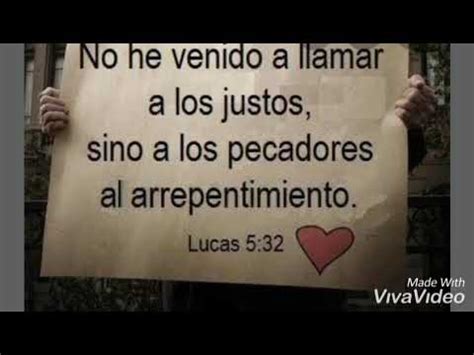 No he venido a llamar a los justos, sino a los pecadores al arrepentimiento.

Lucas 5:32

Made With
VivaVideo